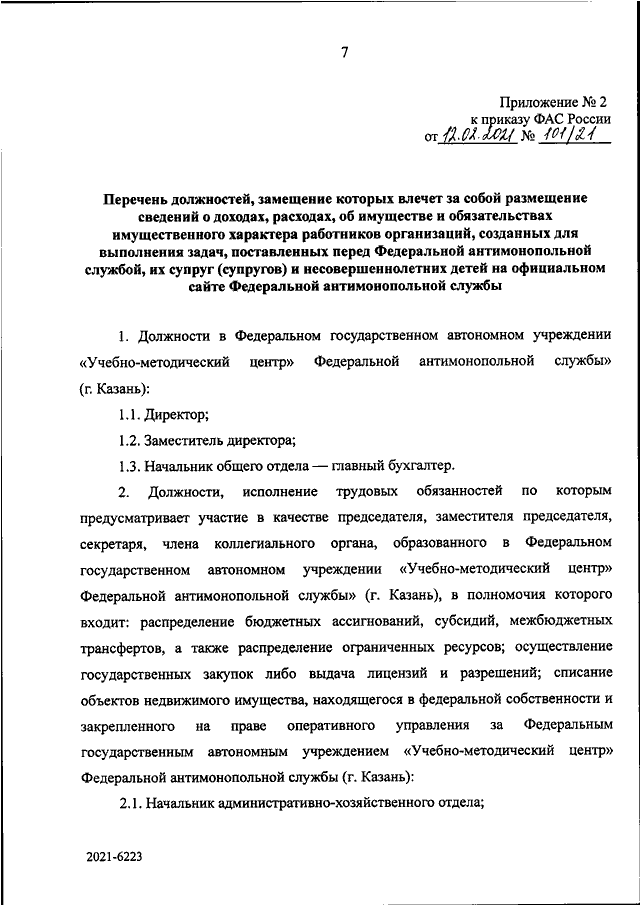 7

Приложение № 2
к приказу ФАС России
от 12.02.2021 № 101/21

Перечень должностей, замещение которых влечет за собой размещение сведений о доходах, расходах, об имуществе и обязательствах имущественного характера работников организаций, созданных для выполнения задач, поставленных перед Федеральной антимонопольной службой, их супруг (супругов) и несовершеннолетних детей на официальном сайте Федеральной антимонопольной службы

1. Должности в Федеральном государственном автономном учреждении «Учебно-методический центр» Федеральной антимонопольной службы» (г. Казань):

1.1. Директор;

1.2. Заместитель директора;

1.3. Начальник общего отдела — главный бухгалтер.

2. Должности, исполнение трудовых обязанностей по которым предусматривает участие в качестве председателя, заместителя председателя, секретаря, члена коллегиального органа, образованного в Федеральном государственном автономном учреждении «Учебно-методический центр» Федеральной антимонопольной службы» (г. Казань), в полномочия которого входит: распределение бюджетных ассигнований, субсидий, межбюджетных трансфертов, а также распределение ограниченных ресурсов; осуществление государственных закупок либо выдача лицензий и разрешений; списание объектов недвижимого имущества, находящегося в федеральной собственности и закрепленного на праве оперативного управления за Федеральным государственным автономным учреждением «Учебно-методический центр» Федеральной антимонопольной службы (г. Казань):

2.1. Начальник административно-хозяйственного отдела;

2021-6223